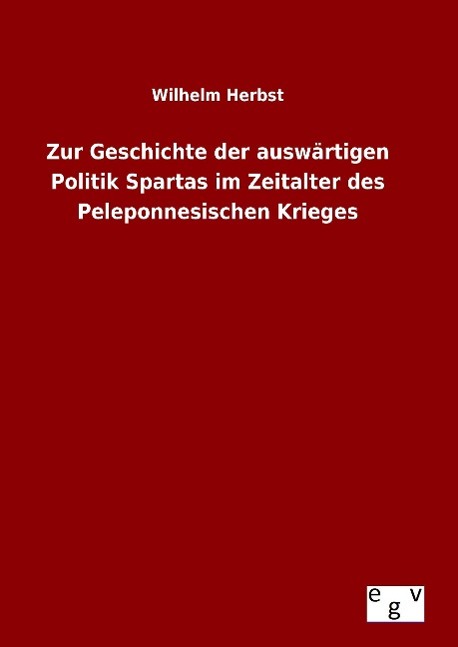 Wilhelm Herbst

Zur Geschichte der auswärtigen Politik Spartas im Zeitalter des Peleponnesischen Krieges

egv